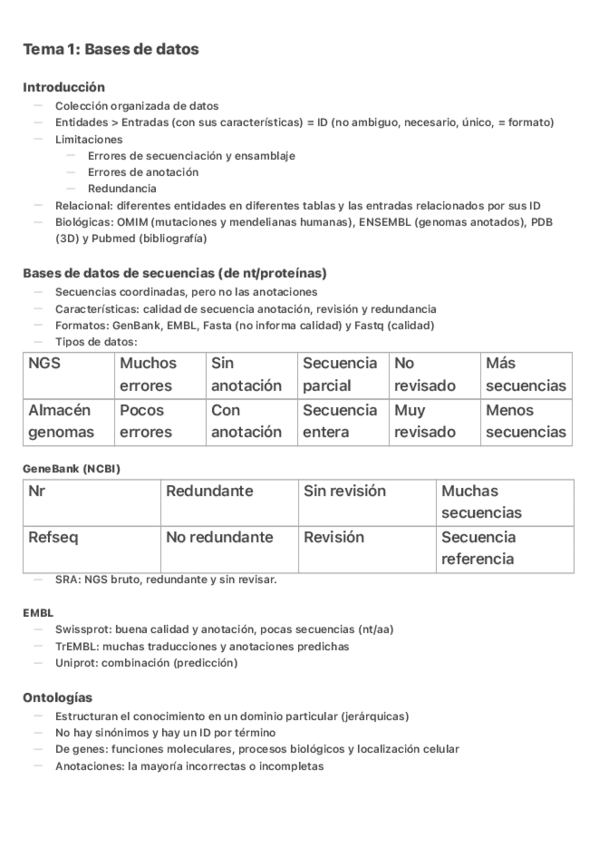 Tema 1: Bases de datos

Introducción
— Colección organizada de datos
— Entidades > Entradas (con sus características) = ID (no ambiguo, necesario, único, = formato)
— Limitaciones
— Errores de secuenciación y ensamblaje
— Errores de anotación
— Redundancia
— Relacional: diferentes entidades en diferentes tablas y las entradas relacionados por sus ID
— Biológicas: OMIM (mutaciones y mendelianas humanas), ENSEMBL (genomas anotados), PDB (3D) y Pubmed (bibliografía)

Bases de datos de secuencias (de nt/proteínas)
— Secuencias coordinadas, pero no las anotaciones
— Características: calidad de secuencia anotación, revisión y redundancia
— Formatos: GenBank, EMBL, Fasta (no informa calidad) y Fastq (calidad)
— Tipos de datos:

| NGS | Muchos errores | Sin anotación | Secuencia parcial | No revisado | Más secuencias |
|---|---|---|---|---|---|
| Almacén genomas | Pocos errores | Con anotación | Secuencia entera | Muy revisado | Menos secuencias |

GeneBank (NCBI)

| Nr | Redundante | Sin revisión | Muchas secuencias |
|---|---|---|---|
| Refseq | No redundante | Revisión | Secuencia referencia |

— SRA: NGS bruto, redundante y sin revisar.

EMBL
— Swissprot: buena calidad y anotación, pocas secuencias (nt/aa)
— TrEMBL: muchas traducciones y anotaciones predichas
— Uniprot: combinación (predicción)

Ontologías
— Estructuran el conocimiento en un dominio particular (jerárquicas)
— No hay sinónimos y hay un ID por término
— De genes: funciones moleculares, procesos biológicos y localización celular
— Anotaciones: la mayoría incorrectas o incompletas